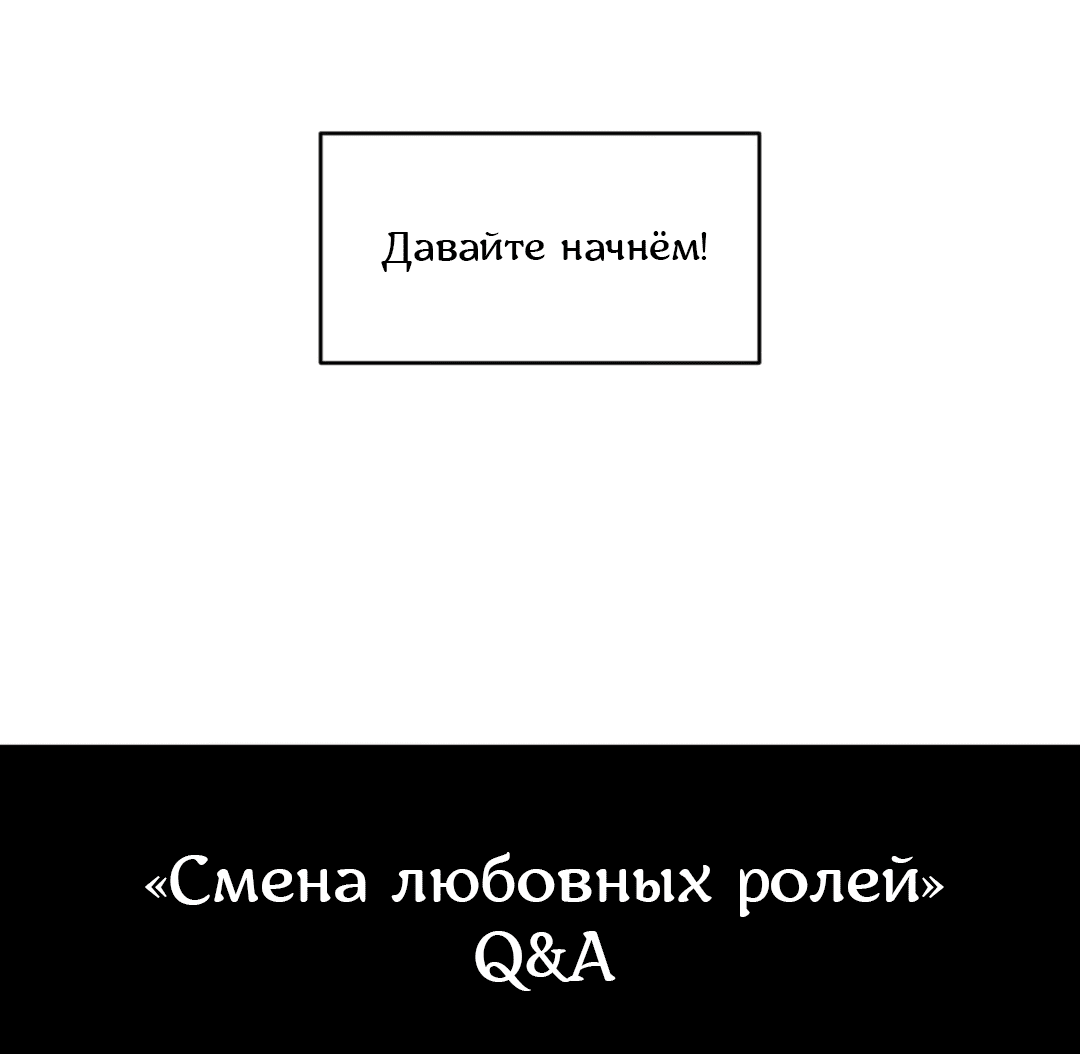 Давайте начнём!

«Смена любовных ролей»
Q&A